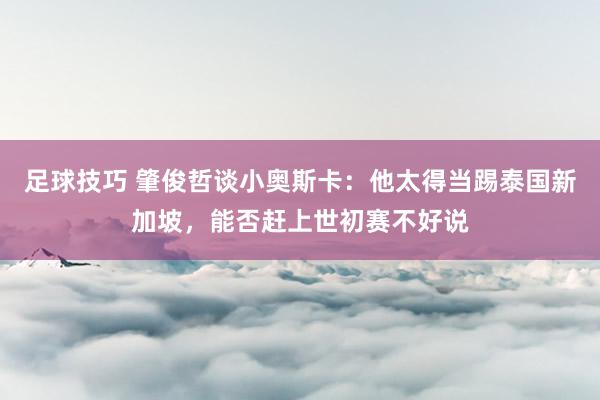 足球技巧 肇俊哲谈小奥斯卡：他太得当踢泰国新加坡，能否赶上世初赛不好说